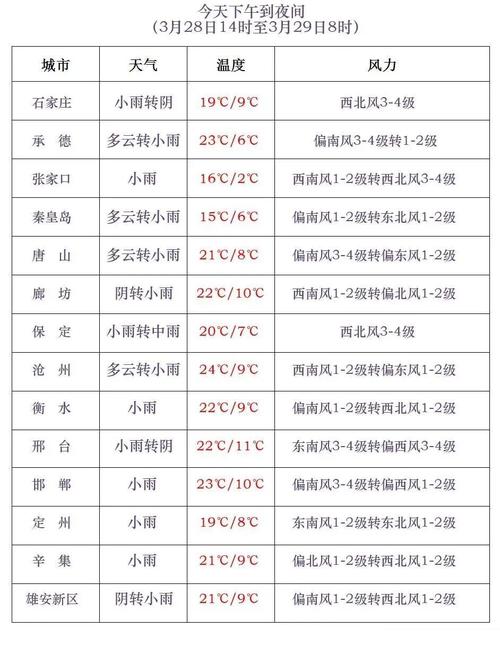 今天下午到夜间
(3月28日14时至3月29日8时)

| 城市 | 天气 | 温度 | 风力 |
|---|---|---|---|
| 石家庄 | 小雨转阴 | 19℃/9℃ | 西北风3-4级 |
| 承　德 | 多云转小雨 | 23℃/6℃ | 偏南风3-4级转1-2级 |
| 张家口 | 小雨 | 16℃/2℃ | 西南风1-2级转西北风3-4级 |
| 秦皇岛 | 多云转小雨 | 15℃/6℃ | 偏南风1-2级转东北风1-2级 |
| 唐　山 | 多云转小雨 | 21℃/8℃ | 偏南风3-4级转偏东风1-2级 |
| 廊　坊 | 阴转小雨 | 22℃/10℃ | 西南风1-2级转偏北风1-2级 |
| 保　定 | 小雨转中雨 | 20℃/7℃ | 西北风3-4级 |
| 沧　州 | 多云转小雨 | 24℃/9℃ | 西南风1-2级转偏东风1-2级 |
| 衡　水 | 小雨 | 22℃/9℃ | 偏南风1-2级转西北风1-2级 |
| 邢　台 | 小雨转阴 | 22℃/11℃ | 东南风3-4级转偏西风3-4级 |
| 邯　郸 | 小雨 | 23℃/10℃ | 偏南风3-4级转偏西风1-2级 |
| 定　州 | 小雨 | 19℃/8℃ | 东南风1-2级转东北风1-2级 |
| 辛　集 | 小雨 | 21℃/9℃ | 偏北风1-2级转西北风1-2级 |
| 雄安新区 | 阴转小雨 | 21℃/9℃ | 偏南风1-2级转西北风1-2级 |